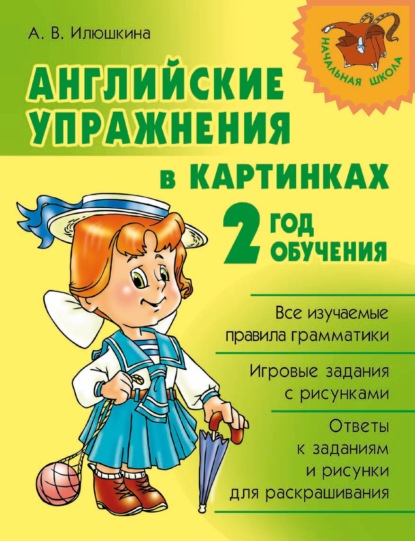 А. В. Илюшкина

НАЧАЛЬНАЯ ШКОЛА

АНГЛИЙСКИЕ УПРАЖНЕНИЯ в КАРТИНКАХ

2 ГОД ОБУЧЕНИЯ

Все изучаемые правила грамматики

Игровые задания с рисунками

Ответы к заданиям и рисунки для раскрашивания